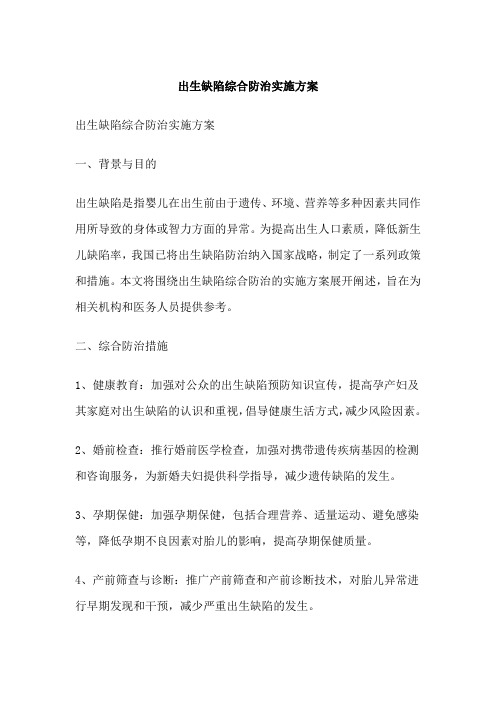 出生缺陷综合防治实施方案

出生缺陷综合防治实施方案

一、背景与目的

出生缺陷是指婴儿在出生前由于遗传、环境、营养等多种因素共同作用所导致的身体或智力方面的异常。为提高出生人口素质，降低新生儿缺陷率，我国已将出生缺陷防治纳入国家战略，制定了一系列政策和措施。本文将围绕出生缺陷综合防治的实施方案展开阐述，旨在为相关机构和医务人员提供参考。

二、综合防治措施

1、健康教育：加强对公众的出生缺陷预防知识宣传，提高孕产妇及其家庭对出生缺陷的认识和重视，倡导健康生活方式，减少风险因素。

2、婚前检查：推行婚前医学检查，加强对携带遗传疾病基因的检测和咨询服务，为新婚夫妇提供科学指导，减少遗传缺陷的发生。

3、孕期保健：加强孕期保健，包括合理营养、适量运动、避免感染等，降低孕期不良因素对胎儿的影响，提高孕期保健质量。

4、产前筛查与诊断：推广产前筛查和产前诊断技术，对胎儿异常进行早期发现和干预，减少严重出生缺陷的发生。